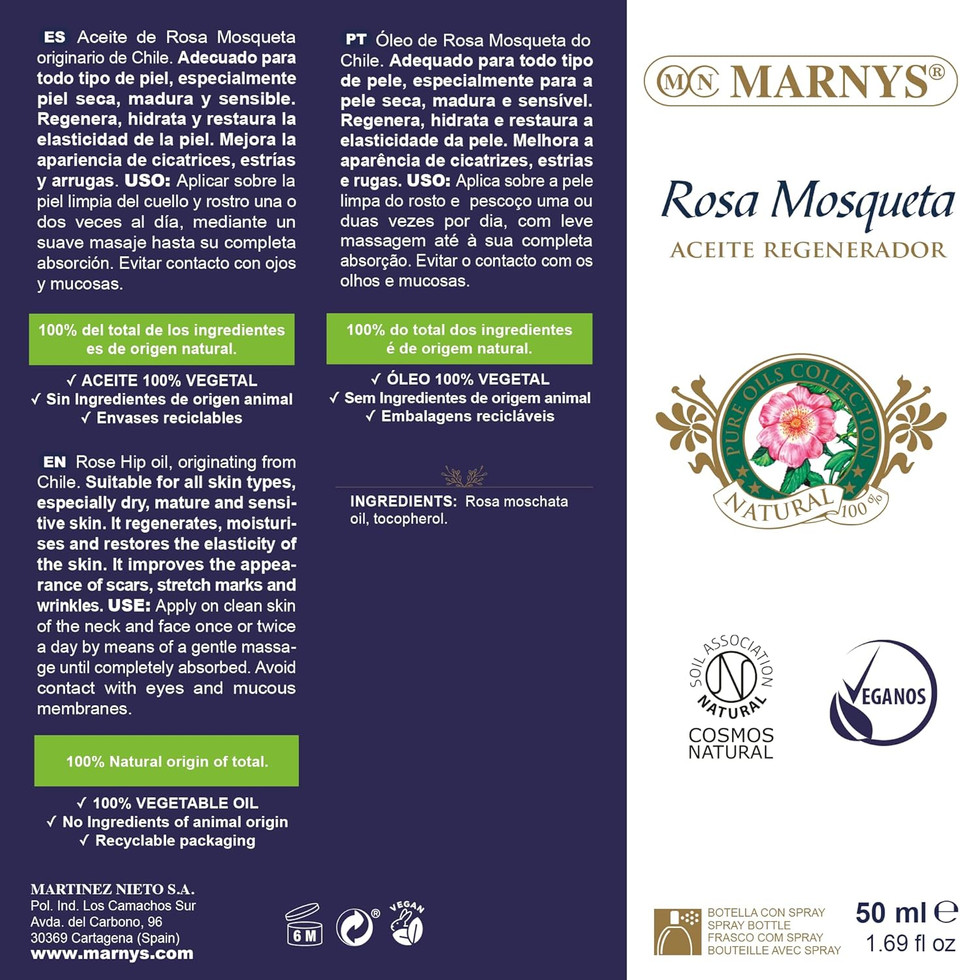 ES Aceite de Rosa Mosqueta originario de Chile. Adecuado para todo tipo de piel, especialmente piel seca, madura y sensible. Regenera, hidrata y restaura la elasticidad de la piel. Mejora la apariencia de cicatrices, estrías y arrugas. USO: Aplicar sobre la piel limpia del cuello y rostro una o dos veces al día, mediante un suave masaje hasta su completa absorción. Evitar contacto con ojos y mucosas.

100% del total de los ingredientes es de origen natural.

✓ ACEITE 100% VEGETAL
✓ Sin Ingredientes de origen animal
✓ Envases reciclables

EN Rose Hip oil, originating from Chile. Suitable for all skin types, especially dry, mature and sensitive skin. It regenerates, moisturises and restores the elasticity of the skin. It improves the appearance of scars, stretch marks and wrinkles. USE: Apply on clean skin of the neck and face once or twice a day by means of a gentle massage until completely absorbed. Avoid contact with eyes and mucous membranes.

100% Natural origin of total.

✓ 100% VEGETABLE OIL
✓ No Ingredients of animal origin
✓ Recyclable packaging

MARTINEZ NIETO S.A.
Pol. Ind. Los Camachos Sur
Avda. del Carbono, 96
30369 Cartagena (Spain)
www.marnys.com

PT Óleo de Rosa Mosqueta do Chile. Adequado para todo tipo de pele, especialmente para a pele seca, madura e sensível. Regenera, hidrata e restaura a elasticidade da pele. Melhora a aparência de cicatrizes, estrias e rugas. USO: Aplica sobre a pele limpa do rosto e pescoço uma ou duas vezes por dia, com leve massagem até à sua completa absorção. Evitar o contacto com os olhos e mucosas.

100% do total dos ingredientes é de origem natural.

✓ ÓLEO 100% VEGETAL
✓ Sem Ingredientes de origem animal
✓ Embalagens recicláveis

INGREDIENTS: Rosa moschata oil, tocopherol.

6 M

VEGAN

MN MARNYS®

Rosa Mosqueta
ACEITE REGENERADOR

PURE OILS COLLECTION
NATURAL 100%

SOIL ASSOCIATION
NATURAL
COSMOS NATURAL

VEGANOS

BOTELLA CON SPRAY
SPRAY BOTTLE
FRASCO COM SPRAY
BOUTEILLE AVEC SPRAY

50 ml ℮
1.69 fl oz